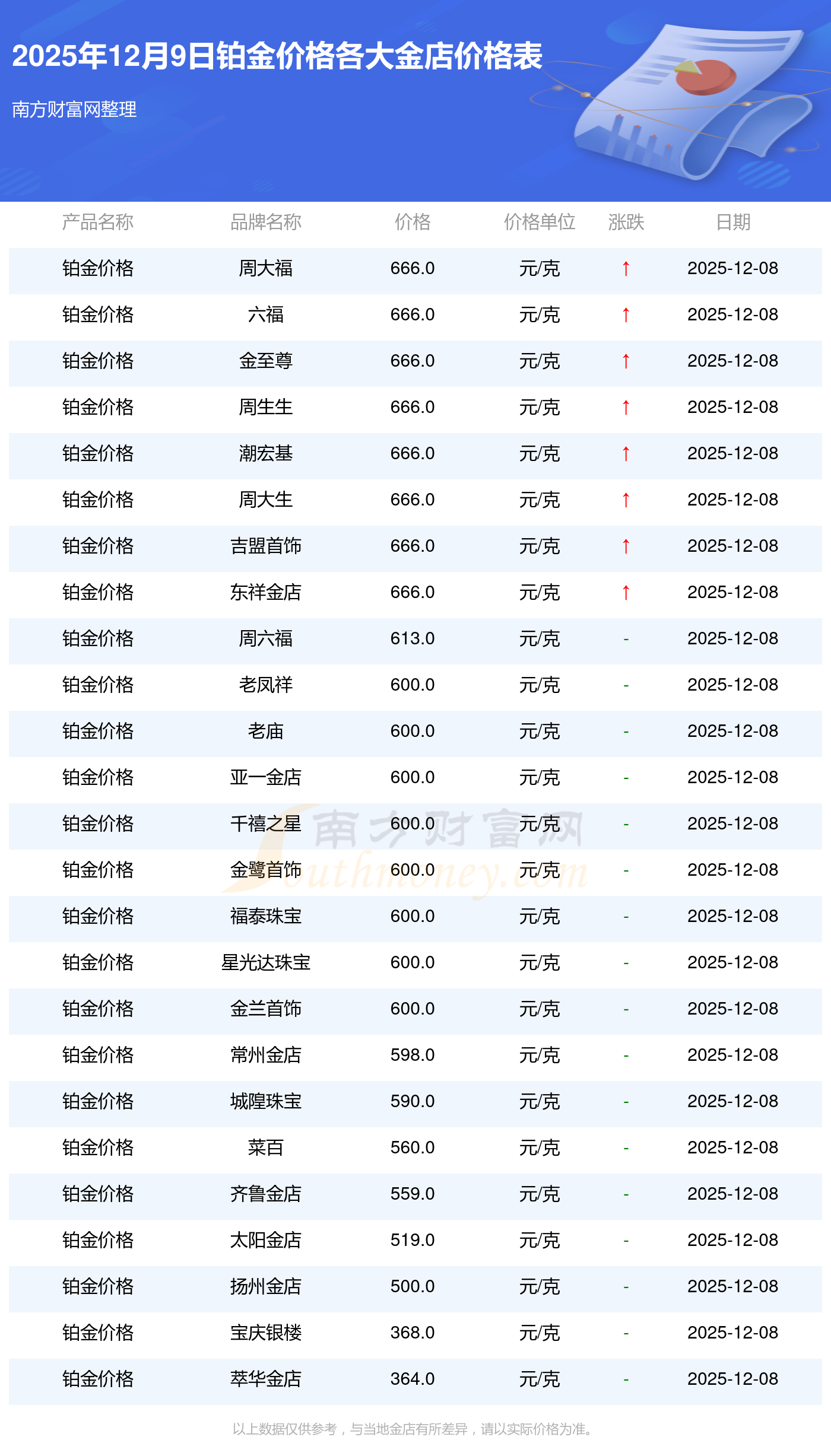 2025年12月9日铂金价格各大金店价格表

南方财富网整理

| 产品名称 | 品牌名称 | 价格 | 价格单位 | 涨跌 | 日期 |
|---|---|---|---|---|---|
| 铂金价格 | 周大福 | 666.0 | 元/克 | ↑ | 2025-12-08 |
| 铂金价格 | 六福 | 666.0 | 元/克 | ↑ | 2025-12-08 |
| 铂金价格 | 金至尊 | 666.0 | 元/克 | ↑ | 2025-12-08 |
| 铂金价格 | 周生生 | 666.0 | 元/克 | ↑ | 2025-12-08 |
| 铂金价格 | 潮宏基 | 666.0 | 元/克 | ↑ | 2025-12-08 |
| 铂金价格 | 周大生 | 666.0 | 元/克 | ↑ | 2025-12-08 |
| 铂金价格 | 吉盟首饰 | 666.0 | 元/克 | ↑ | 2025-12-08 |
| 铂金价格 | 东祥金店 | 666.0 | 元/克 | ↑ | 2025-12-08 |
| 铂金价格 | 周六福 | 613.0 | 元/克 | - | 2025-12-08 |
| 铂金价格 | 老凤祥 | 600.0 | 元/克 | - | 2025-12-08 |
| 铂金价格 | 老庙 | 600.0 | 元/克 | - | 2025-12-08 |
| 铂金价格 | 亚一金店 | 600.0 | 元/克 | - | 2025-12-08 |
| 铂金价格 | 千禧之星 | 600.0 | 元/克 | - | 2025-12-08 |
| 铂金价格 | 金鹭首饰 | 600.0 | 元/克 | - | 2025-12-08 |
| 铂金价格 | 福泰珠宝 | 600.0 | 元/克 | - | 2025-12-08 |
| 铂金价格 | 星光达珠宝 | 600.0 | 元/克 | - | 2025-12-08 |
| 铂金价格 | 金兰首饰 | 600.0 | 元/克 | - | 2025-12-08 |
| 铂金价格 | 常州金店 | 598.0 | 元/克 | - | 2025-12-08 |
| 铂金价格 | 城隍珠宝 | 590.0 | 元/克 | - | 2025-12-08 |
| 铂金价格 | 菜百 | 560.0 | 元/克 | - | 2025-12-08 |
| 铂金价格 | 齐鲁金店 | 559.0 | 元/克 | - | 2025-12-08 |
| 铂金价格 | 太阳金店 | 519.0 | 元/克 | - | 2025-12-08 |
| 铂金价格 | 扬州金店 | 500.0 | 元/克 | - | 2025-12-08 |
| 铂金价格 | 宝庆银楼 | 368.0 | 元/克 | - | 2025-12-08 |
| 铂金价格 | 萃华金店 | 364.0 | 元/克 | - | 2025-12-08 |

以上数据仅供参考，与当地金店有所差异，请以实际价格为准。

南方财富网 Southmoney.com